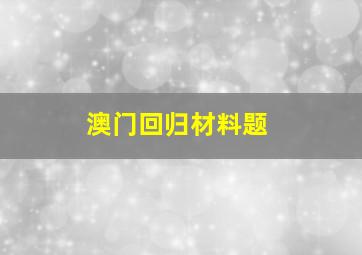 澳门回归材料题